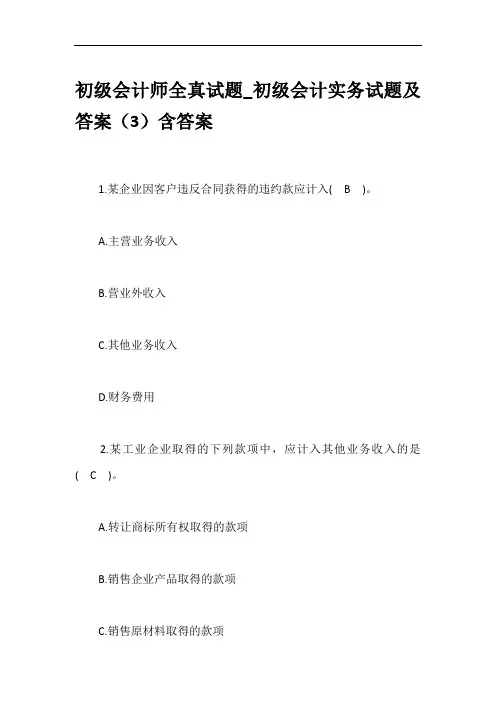 初级会计师全真试题_初级会计实务试题及答案（3）含答案

1.某企业因客户违反合同获得的违约款应计入(　B　)。

A.主营业务收入

B.营业外收入

C.其他业务收入

D.财务费用

2.某工业企业取得的下列款项中，应计入其他业务收入的是(　C　)。

A.转让商标所有权取得的款项

B.销售企业产品取得的款项

C.销售原材料取得的款项